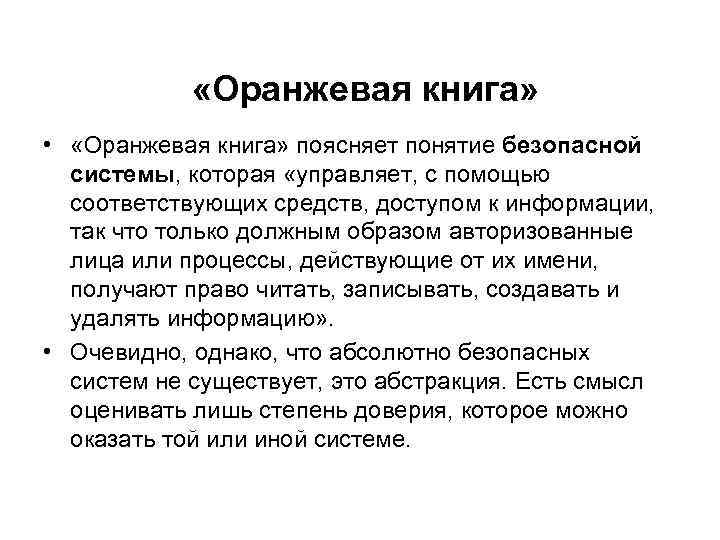 «Оранжевая книга»

• «Оранжевая книга» поясняет понятие безопасной системы, которая «управляет, с помощью соответствующих средств, доступом к информации, так что только должным образом авторизованные лица или процессы, действующие от их имени, получают право читать, записывать, создавать и удалять информацию».

• Очевидно, однако, что абсолютно безопасных систем не существует, это абстракция. Есть смысл оценивать лишь степень доверия, которое можно оказать той или иной системе.